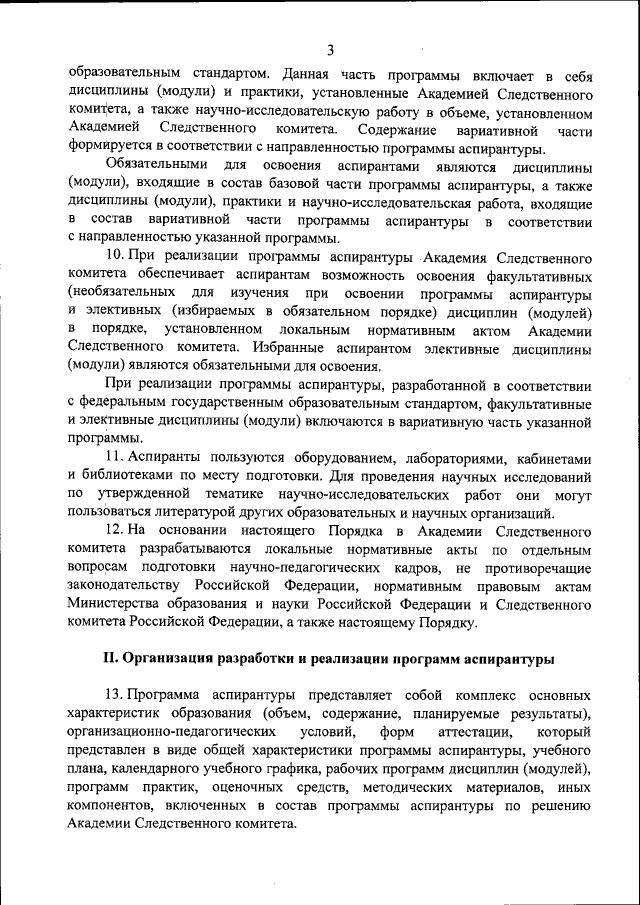 3

образовательным стандартом. Данная часть программы включает в себя дисциплины (модули) и практики, установленные Академией Следственного комитета, а также научно-исследовательскую работу в объеме, установленном Академией Следственного комитета. Содержание вариативной части формируется в соответствии с направленностью программы аспирантуры.

Обязательными для освоения аспирантами являются дисциплины (модули), входящие в состав базовой части программы аспирантуры, а также дисциплины (модули), практики и научно-исследовательская работа, входящие в состав вариативной части программы аспирантуры в соответствии с направленностью указанной программы.

10. При реализации программы аспирантуры Академия Следственного комитета обеспечивает аспирантам возможность освоения факультативных (необязательных для изучения при освоении программы аспирантуры и элективных (избираемых в обязательном порядке) дисциплин (модулей) в порядке, установленном локальным нормативным актом Академии Следственного комитета. Избранные аспирантом элективные дисциплины (модули) являются обязательными для освоения.

При реализации программы аспирантуры, разработанной в соответствии с федеральным государственным образовательным стандартом, факультативные и элективные дисциплины (модули) включаются в вариативную часть указанной программы.

11. Аспиранты пользуются оборудованием, лабораториями, кабинетами и библиотеками по месту подготовки. Для проведения научных исследований по утвержденной тематике научно-исследовательских работ они могут пользоваться литературой других образовательных и научных организаций.

12. На основании настоящего Порядка в Академии Следственного комитета разрабатываются локальные нормативные акты по отдельным вопросам подготовки научно-педагогических кадров, не противоречащие законодательству Российской Федерации, нормативным правовым актам Министерства образования и науки Российской Федерации и Следственного комитета Российской Федерации, а также настоящему Порядку.

II. Организация разработки и реализации программ аспирантуры

13. Программа аспирантуры представляет собой комплекс основных характеристик образования (объем, содержание, планируемые результаты), организационно-педагогических условий, форм аттестации, который представлен в виде общей характеристики программы аспирантуры, учебного плана, календарного учебного графика, рабочих программ дисциплин (модулей), программ практик, оценочных средств, методических материалов, иных компонентов, включенных в состав программы аспирантуры по решению Академии Следственного комитета.